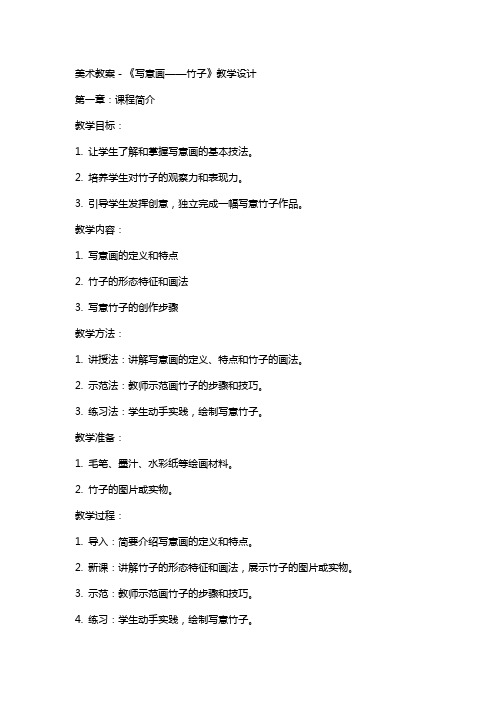 美术教案 - 《写意画——竹子》教学设计

第一章：课程简介

教学目标：

1. 让学生了解和掌握写意画的基本技法。

2. 培养学生对竹子的观察力和表现力。

3. 引导学生发挥创意，独立完成一幅写意竹子作品。

教学内容：

1. 写意画的定义和特点

2. 竹子的形态特征和画法

3. 写意竹子的创作步骤

教学方法：

1. 讲授法：讲解写意画的定义、特点和竹子的画法。

2. 示范法：教师示范画竹子的步骤和技巧。

3. 练习法：学生动手实践，绘制写意竹子。

教学准备：

1. 毛笔、墨汁、水彩纸等绘画材料。

2. 竹子的图片或实物。

教学过程：

1. 导入：简要介绍写意画的定义和特点。

2. 新课：讲解竹子的形态特征和画法，展示竹子的图片或实物。

3. 示范：教师示范画竹子的步骤和技巧。

4. 练习：学生动手实践，绘制写意竹子。